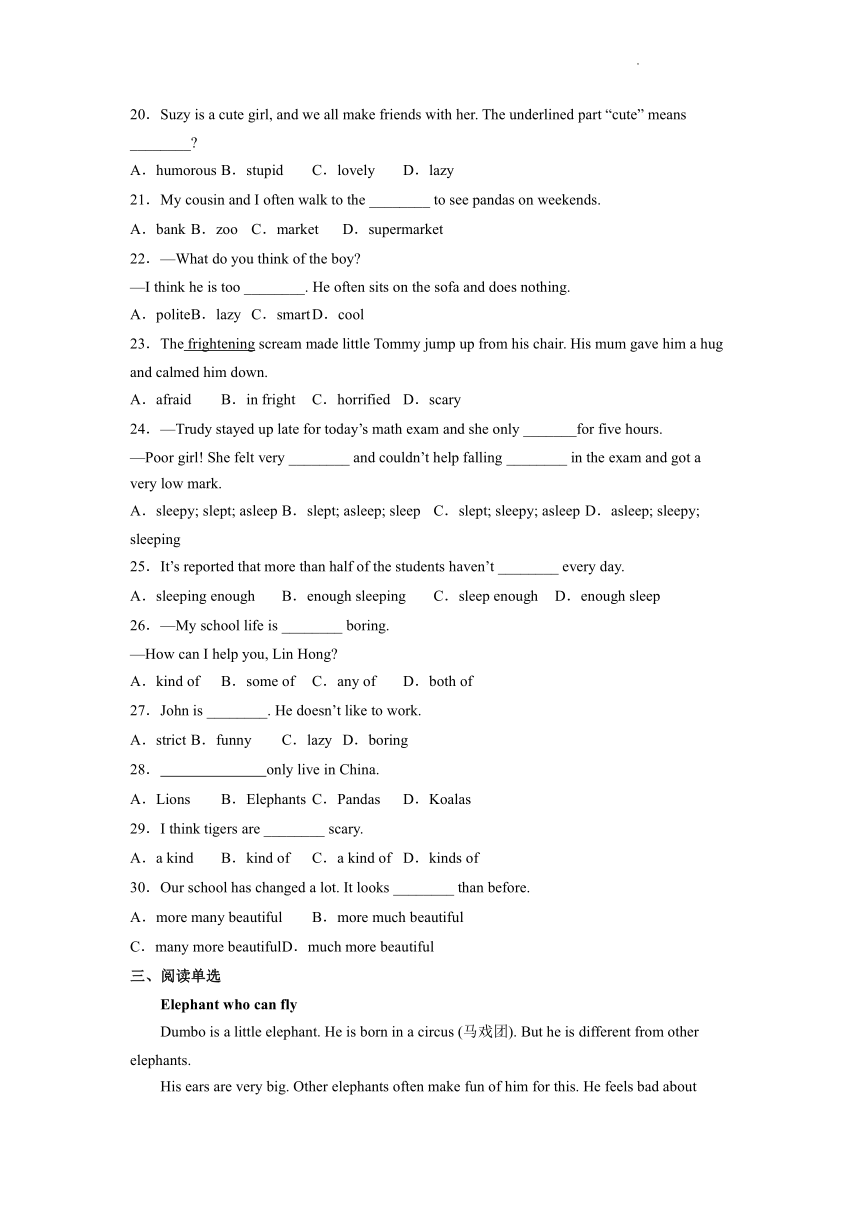 20．Suzy is a cute girl, and we all make friends with her. The underlined part “cute” means ________?

A．humorous B．stupid C．lovely D．lazy

21．My cousin and I often walk to the ________ to see pandas on weekends.

A．bank B．zoo C．market D．supermarket

22．—What do you think of the boy?

—I think he is too ________. He often sits on the sofa and does nothing.

A．politeB．lazy C．smartD．cool

23．The frightening scream made little Tommy jump up from his chair. His mum gave him a hug and calmed him down.

A．afraid B．in fright C．horrified D．scary

24．—Trudy stayed up late for today’s math exam and she only _______for five hours.

—Poor girl! She felt very ________ and couldn’t help falling ________ in the exam and got a very low mark.

A．sleepy; slept; asleep B．slept; asleep; sleep C．slept; sleepy; asleep D．asleep; sleepy; sleeping

25．It’s reported that more than half of the students haven’t ________ every day.

A．sleeping enough B．enough sleeping C．sleep enough D．enough sleep

26．—My school life is ________ boring.

—How can I help you, Lin Hong?

A．kind of B．some of C．any of D．both of

27．John is ________. He doesn’t like to work.

A．strict B．funny C．lazy D．boring

28．______________only live in China.

A．Lions B．Elephants C．Pandas D．Koalas

29．I think tigers are ________ scary.

A．a kind B．kind of C．a kind of D．kinds of

30．Our school has changed a lot. It looks ________ than before.

A．more many beautiful B．more much beautiful

C．many more beautifulD．much more beautiful

三、阅读单选

Elephant who can fly

Dumbo is a little elephant. He is born in a circus (马戏团). But he is different from other elephants.

His ears are very big. Other elephants often make fun of him for this. He feels bad about